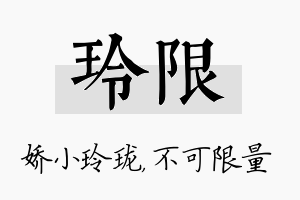 玲限

娇小玲珑，不可限量